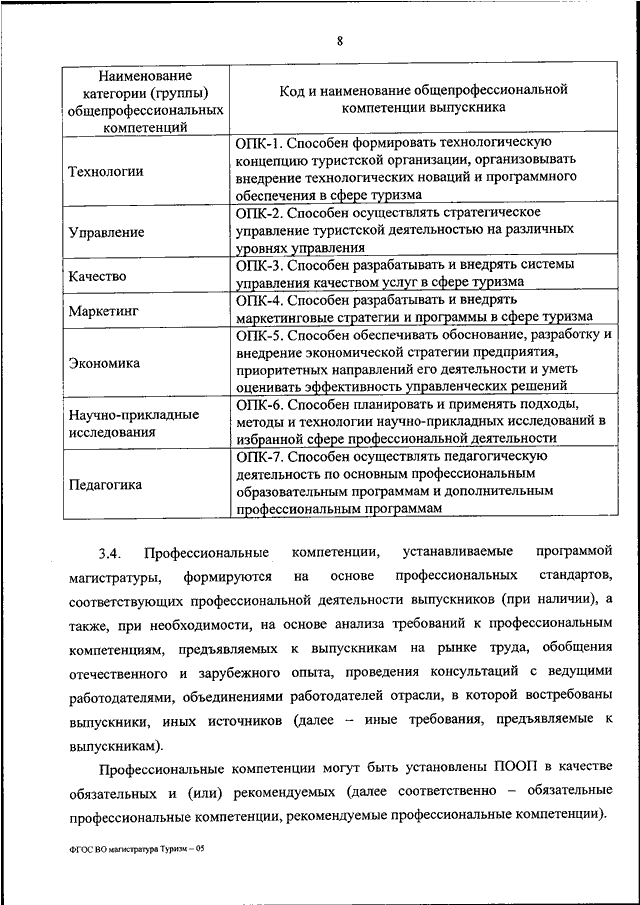 8

| Наименование категории (группы) общепрофессиональных компетенций | Код и наименование общепрофессиональной компетенции выпускника |
|---|---|
| Технологии | ОПК-1. Способен формировать технологическую концепцию туристской организации, организовывать внедрение технологических новаций и программного обеспечения в сфере туризма |
| Управление | ОПК-2. Способен осуществлять стратегическое управление туристской деятельностью на различных уровнях управления |
| Качество | ОПК-3. Способен разрабатывать и внедрять системы управления качеством услуг в сфере туризма |
| Маркетинг | ОПК-4. Способен разрабатывать и внедрять маркетинговые стратегии и программы в сфере туризма |
| Экономика | ОПК-5. Способен обеспечивать обоснование, разработку и внедрение экономической стратегии предприятия, приоритетных направлений его деятельности и уметь оценивать эффективность управленческих решений |
| Научно-прикладные исследования | ОПК-6. Способен планировать и применять подходы, методы и технологии научно-прикладных исследований в избранной сфере профессиональной деятельности |
| Педагогика | ОПК-7. Способен осуществлять педагогическую деятельность по основным профессиональным образовательным программам и дополнительным профессиональным программам |

3.4. Профессиональные компетенции, устанавливаемые программой магистратуры, формируются на основе профессиональных стандартов, соответствующих профессиональной деятельности выпускников (при наличии), а также, при необходимости, на основе анализа требований к профессиональным компетенциям, предъявляемых к выпускникам на рынке труда, обобщения отечественного и зарубежного опыта, проведения консультаций с ведущими работодателями, объединениями работодателей отрасли, в которой востребованы выпускники, иных источников (далее – иные требования, предъявляемые к выпускникам).

Профессиональные компетенции могут быть установлены ПООП в качестве обязательных и (или) рекомендуемых (далее соответственно – обязательные профессиональные компетенции, рекомендуемые профессиональные компетенции).

ФГОС ВО магистратура Туризм – 05